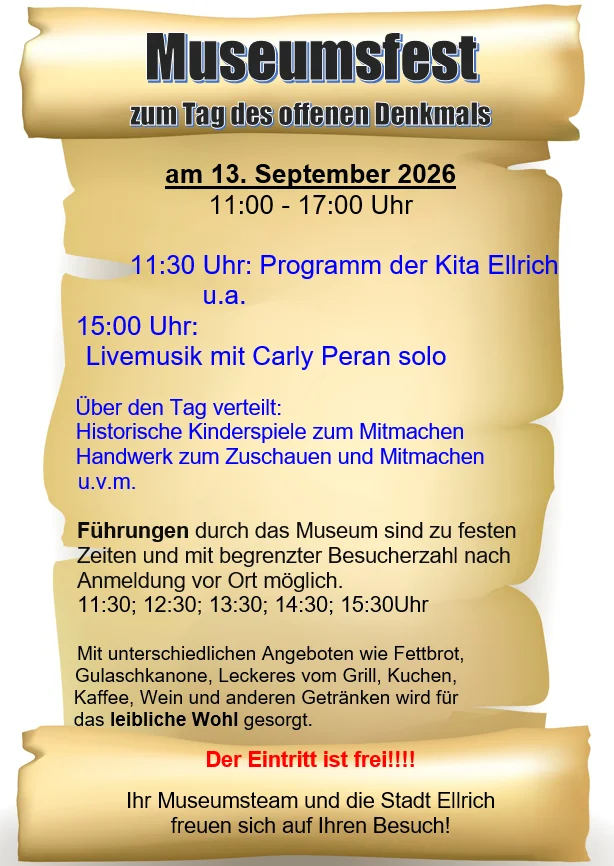 Museumsfest

zum Tag des offenen Denkmals

am 13. September 2026
11:00 - 17:00 Uhr

11:30 Uhr: Programm der Kita Ellrich u.a.

15:00 Uhr:
Livemusik mit Carly Peran solo

Über den Tag verteilt:
Historische Kinderspiele zum Mitmachen
Handwerk zum Zuschauen und Mitmachen
u.v.m.

Führungen durch das Museum sind zu festen Zeiten und mit begrenzter Besucherzahl nach Anmeldung vor Ort möglich.
11:30; 12:30; 13:30; 14:30; 15:30Uhr

Mit unterschiedlichen Angeboten wie Fettbrot, Gulaschkanone, Leckeres vom Grill, Kuchen, Kaffee, Wein und anderen Getränken wird für das leibliche Wohl gesorgt.

Der Eintritt ist frei!!!!

Ihr Museumsteam und die Stadt Ellrich
freuen sich auf Ihren Besuch!